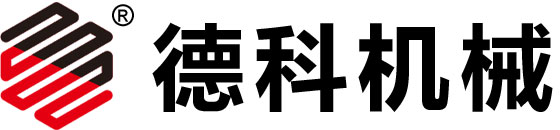 ® 德科机械